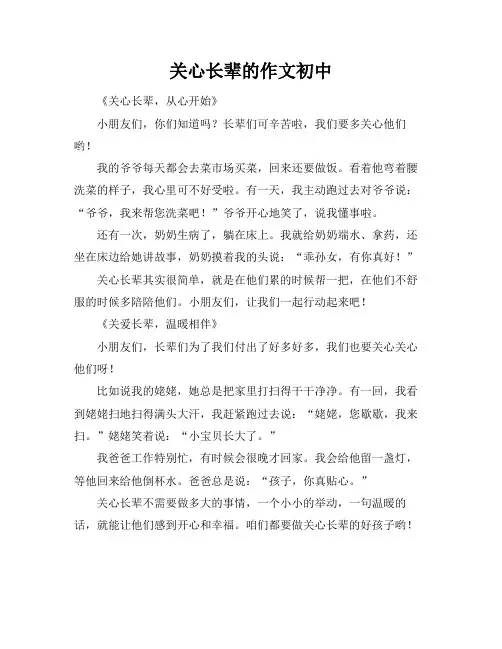 关心长辈的作文初中

《关心长辈，从心开始》

小朋友们，你们知道吗？长辈们可辛苦啦，我们要多关心他们哟！

我的爷爷每天都会去菜市场买菜，回来还要做饭。看着他弯着腰洗菜的样子，我心里可不好受啦。有一天，我主动跑过去对爷爷说：“爷爷，我来帮您洗菜吧！”爷爷开心地笑了，说我懂事啦。

还有一次，奶奶生病了，躺在床上。我就给奶奶端水、拿药，还坐在床边给她讲故事，奶奶摸着我的头说：“乖孙女，有你真好！”

关心长辈其实很简单，就是在他们累的时候帮一把，在他们不舒服的时候多陪陪他们。小朋友们，让我们一起行动起来吧！

《关爱长辈，温暖相伴》

小朋友们，长辈们为了我们付出了好多好多，我们也要关心关心他们呀！

比如说我的姥姥，她总是把家里打扫得干干净净。有一回，我看到姥姥扫地扫得满头大汗，我赶紧跑过去说：“姥姥，您歇歇，我来扫。”姥姥笑着说：“小宝贝长大了。”

我爸爸工作特别忙，有时候会很晚才回家。我会给他留一盏灯，等他回来给他倒杯水。爸爸总是说：“孩子，你真贴心。”

关心长辈不需要做多大的事情，一个小小的举动，一句温暖的话，就能让他们感到开心和幸福。咱们都要做关心长辈的好孩子哟！